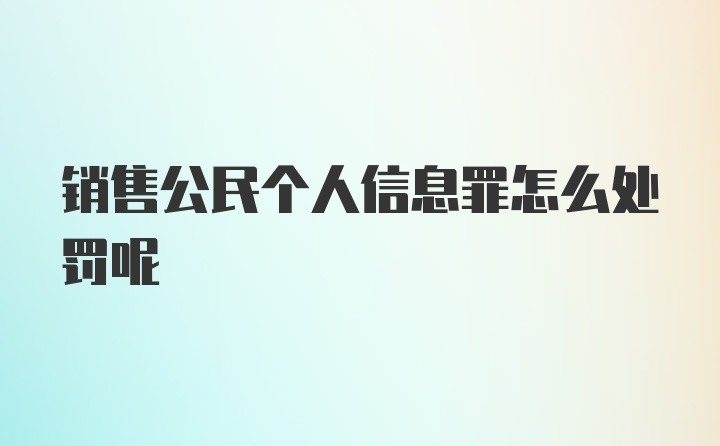 销售公民个人信息罪怎么处罚呢